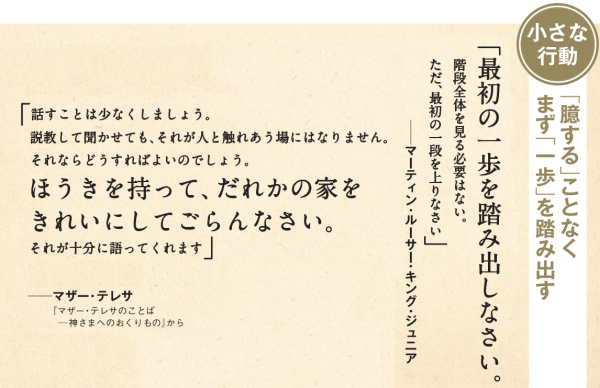 小さな行動

「臆する」ことなく
まず「一歩」を踏み出す

「最初の一歩を踏み出しなさい。
階段全体を見る必要はない。
ただ、最初の一段を上りなさい」
——マーティン・ルーサー・キング・ジュニア

「話すことは少なくしましょう。
説教して聞かせても、それが人と触れあう場にはなりません。
それならどうすればよいのでしょう。
ほうきを持って、だれかの家を
きれいにしてごらんなさい。
それが十分に語ってくれます」

——マザー・テレサ
『マザー・テレサのことば
—神さまへのおくりもの』から